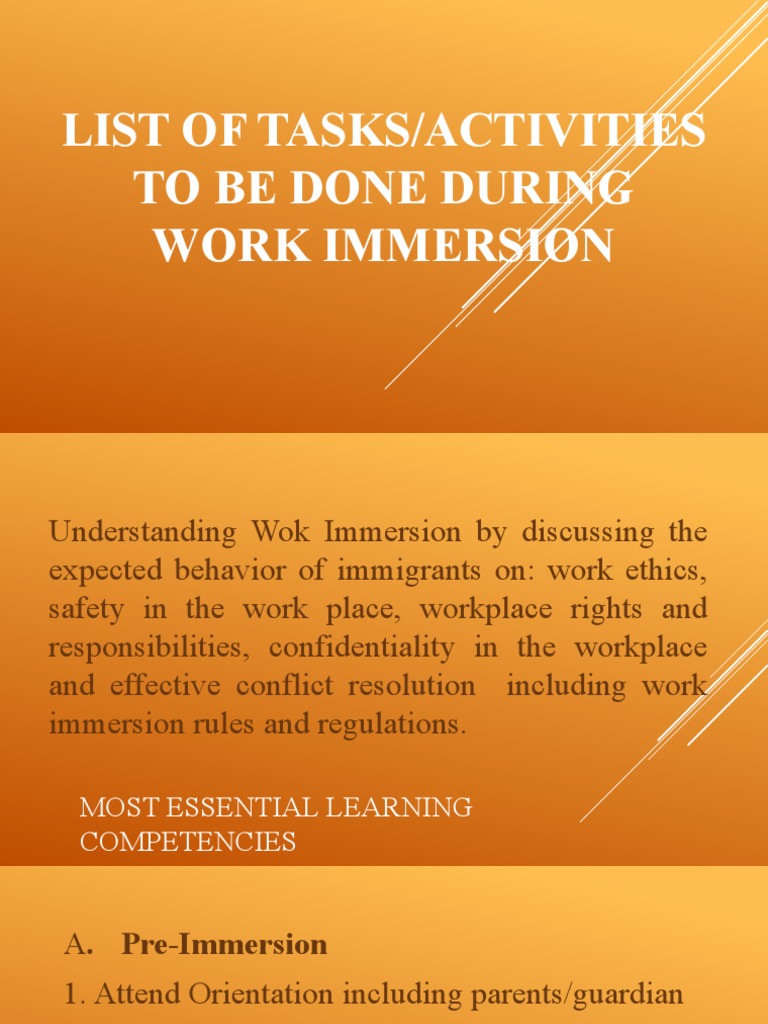 LIST OF TASKS/ACTIVITIES TO BE DONE DURING WORK IMMERSION

Understanding Wok Immersion by discussing the expected behavior of immigrants on: work ethics, safety in the work place, workplace rights and responsibilities, confidentiality in the workplace and effective conflict resolution including work immersion rules and regulations.

MOST ESSENTIAL LEARNING COMPETENCIES

A. Pre-Immersion

1. Attend Orientation including parents/guardian